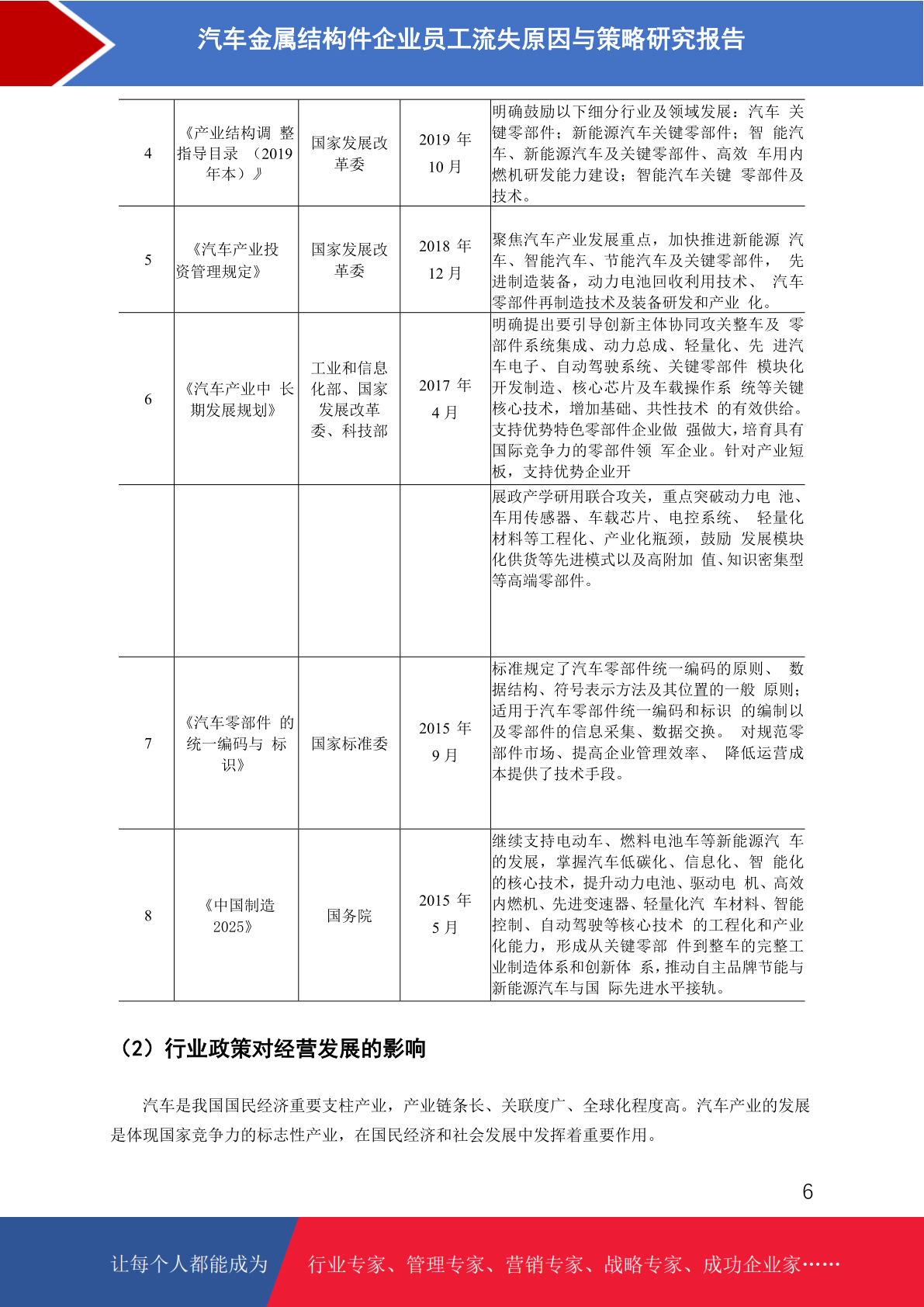 汽车金属结构件企业员工流失原因与策略研究报告

| 4 | 《产业结构调 整指导目录 （2019 年本）》 | 国家发展改革委 | 2019 年 10 月 | 明确鼓励以下细分行业及领域发展：汽车 关键零部件；新能源汽车关键零部件；智 能汽车、新能源汽车及关键零部件、高效 车用内燃机研发能力建设；智能汽车关键 零部件及技术。 |
|---|---|---|---|---|
| 5 | 《汽车产业投资管理规定》 | 国家发展改革委 | 2018 年 12 月 | 聚焦汽车产业发展重点，加快推进新能源 汽车、智能汽车、节能汽车及关键零部件， 先进制造装备，动力电池回收利用技术、 汽车零部件再制造技术及装备研发和产业 化。 |
| 6 | 《汽车产业中 长期发展规划》 | 工业和信息化部、国家发展改革委、科技部 | 2017 年 4 月 | 明确提出要引导创新主体协同攻关整车及 零部件系统集成、动力总成、轻量化、先 进汽车电子、自动驾驶系统、关键零部件 模块化开发制造、核心芯片及车载操作系 统等关键核心技术，增加基础、共性技术 的有效供给。支持优势特色零部件企业做 强做大，培育具有国际竞争力的零部件领 军企业。针对产业短板，支持优势企业开 |
|  |  |  |  | 展政产学研用联合攻关，重点突破动力电 池、车用传感器、车载芯片、电控系统、 轻量化材料等工程化、产业化瓶颈，鼓励 发展模块化供货等先进模式以及高附加 值、知识密集型等高端零部件。 |
| 7 | 《汽车零部件 的统一编码与 标识》 | 国家标准委 | 2015 年 9 月 | 标准规定了汽车零部件统一编码的原则、 数据结构、符号表示方法及其位置的一般 原则；适用于汽车零部件统一编码和标识 的编制以及零部件的信息采集、数据交换。 对规范零部件市场、提高企业管理效率、 降低运营成本提供了技术手段。 |
| 8 | 《中国制造 2025》 | 国务院 | 2015 年 5 月 | 继续支持电动车、燃料电池车等新能源汽 车的发展，掌握汽车低碳化、信息化、智 能化的核心技术，提升动力电池、驱动电 机、高效内燃机、先进变速器、轻量化汽 车材料、智能控制、自动驾驶等核心技术 的工程化和产业化能力，形成从关键零部 件到整车的完整工业制造体系和创新体 系，推动自主品牌节能与新能源汽车与国 际先进水平接轨。 |

（2）行业政策对经营发展的影响

汽车是我国国民经济重要支柱产业，产业链条长、关联度广、全球化程度高。汽车产业的发展是体现国家竞争力的标志性产业，在国民经济和社会发展中发挥着重要作用。

6

让每个人都能成为 行业专家、管理专家、营销专家、战略专家、成功企业家……